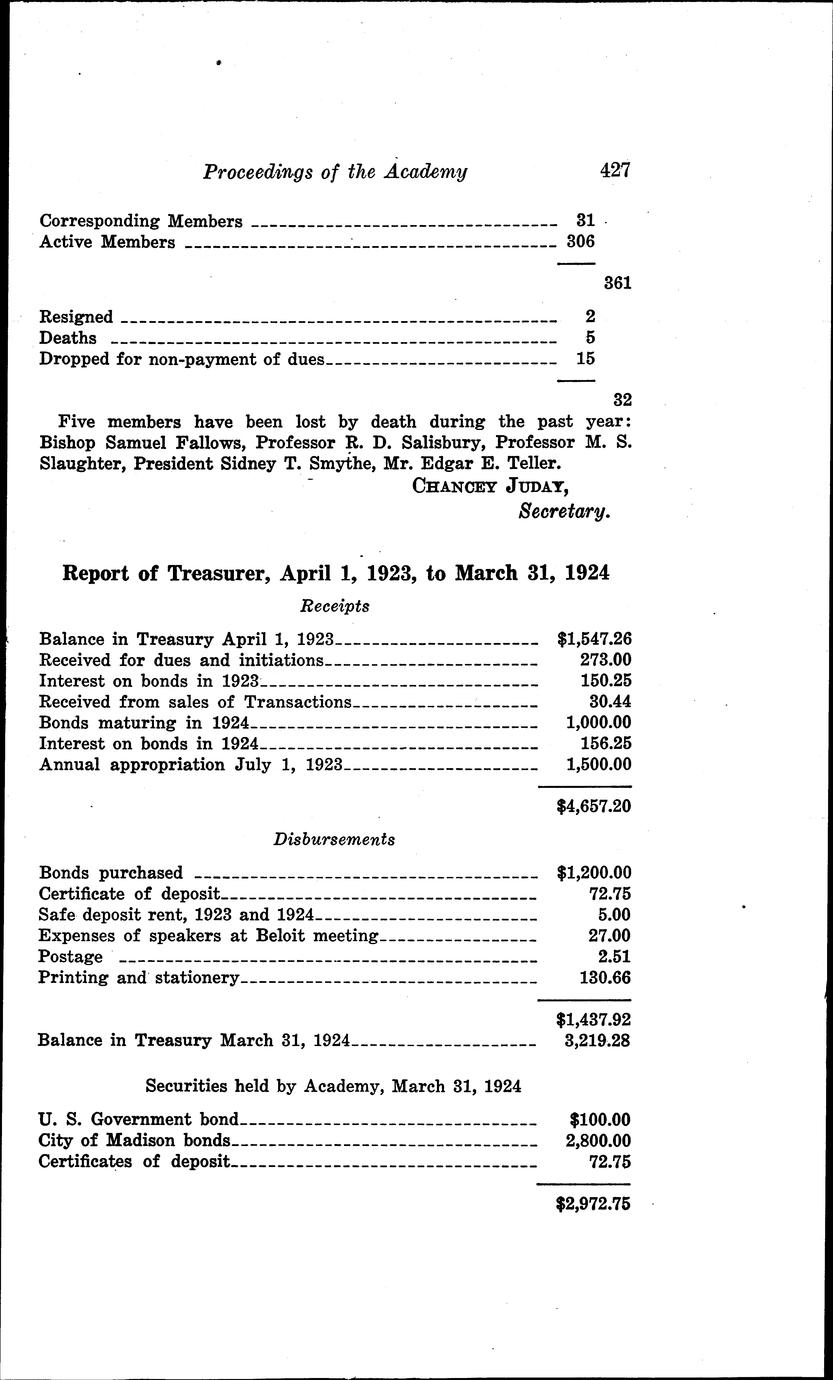 Proceedings of the Academy 427

| | |
|---|---|
| Corresponding Members | 31 |
| Active Members | 306 |
| | 361 |
| Resigned | 2 |
| Deaths | 5 |
| Dropped for non-payment of dues | 15 |
| | 32 |

Five members have been lost by death during the past year: Bishop Samuel Fallows, Professor R. D. Salisbury, Professor M. S. Slaughter, President Sidney T. Smythe, Mr. Edgar E. Teller.

CHANCEY JUDAY,
Secretary.

Report of Treasurer, April 1, 1923, to March 31, 1924

Receipts

| | |
|---|---|
| Balance in Treasury April 1, 1923 | \$1,547.26 |
| Received for dues and initiations | 273.00 |
| Interest on bonds in 1923 | 150.25 |
| Received from sales of Transactions | 30.44 |
| Bonds maturing in 1924 | 1,000.00 |
| Interest on bonds in 1924 | 156.25 |
| Annual appropriation July 1, 1923 | 1,500.00 |
| | \$4,657.20 |

Disbursements

| | |
|---|---|
| Bonds purchased | \$1,200.00 |
| Certificate of deposit | 72.75 |
| Safe deposit rent, 1923 and 1924 | 5.00 |
| Expenses of speakers at Beloit meeting | 27.00 |
| Postage | 2.51 |
| Printing and stationery | 130.66 |
| | \$1,437.92 |
| Balance in Treasury March 31, 1924 | 3,219.28 |

Securities held by Academy, March 31, 1924

| | |
|---|---|
| U. S. Government bond | \$100.00 |
| City of Madison bonds | 2,800.00 |
| Certificates of deposit | 72.75 |
| | \$2,972.75 |